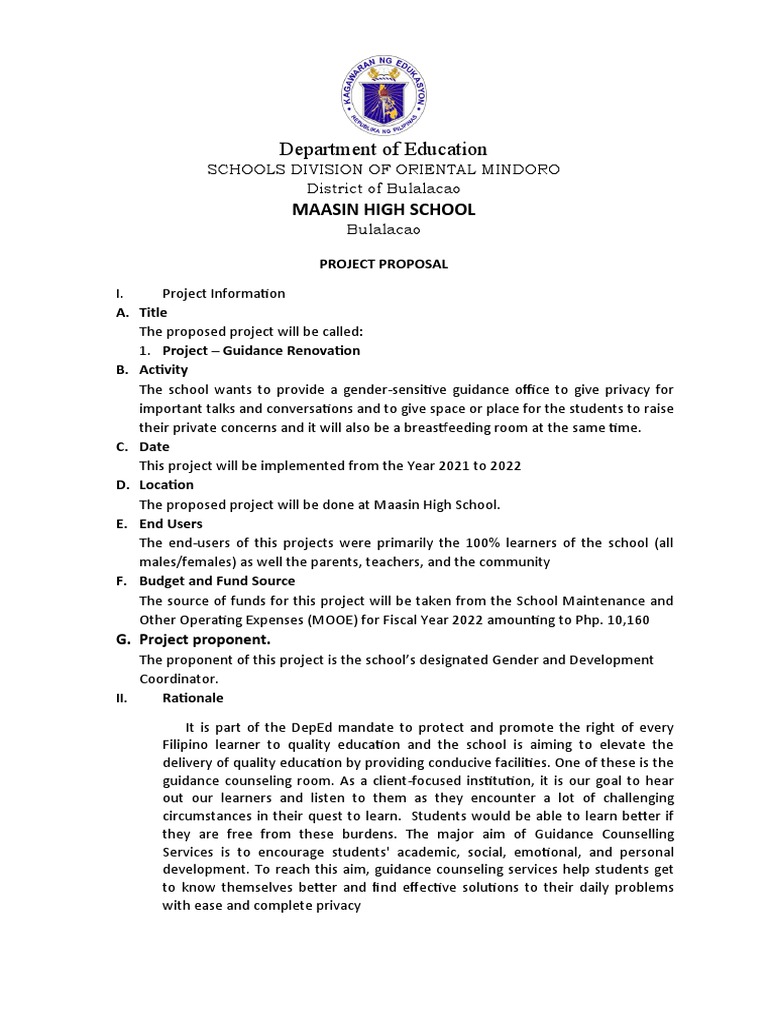 KAGAWARAN NG EDUKASYON
REPUBLIKA NG PILIPINAS

Department of Education
SCHOOLS DIVISION OF ORIENTAL MINDORO
District of Bulalacao
MAASIN HIGH SCHOOL
Bulalacao

PROJECT PROPOSAL

I. Project Information
A. Title
The proposed project will be called:
1. Project – Guidance Renovation
B. Activity
The school wants to provide a gender-sensitive guidance office to give privacy for important talks and conversations and to give space or place for the students to raise their private concerns and it will also be a breastfeeding room at the same time.
C. Date
This project will be implemented from the Year 2021 to 2022
D. Location
The proposed project will be done at Maasin High School.
E. End Users
The end-users of this projects were primarily the 100% learners of the school (all males/females) as well the parents, teachers, and the community
F. Budget and Fund Source
The source of funds for this project will be taken from the School Maintenance and Other Operating Expenses (MOOE) for Fiscal Year 2022 amounting to Php. 10,160
G. Project proponent.
The proponent of this project is the school's designated Gender and Development Coordinator.
II. Rationale

It is part of the DepEd mandate to protect and promote the right of every Filipino learner to quality education and the school is aiming to elevate the delivery of quality education by providing conducive facilities. One of these is the guidance counseling room. As a client-focused institution, it is our goal to hear out our learners and listen to them as they encounter a lot of challenging circumstances in their quest to learn. Students would be able to learn better if they are free from these burdens. The major aim of Guidance Counselling Services is to encourage students' academic, social, emotional, and personal development. To reach this aim, guidance counseling services help students get to know themselves better and find effective solutions to their daily problems with ease and complete privacy